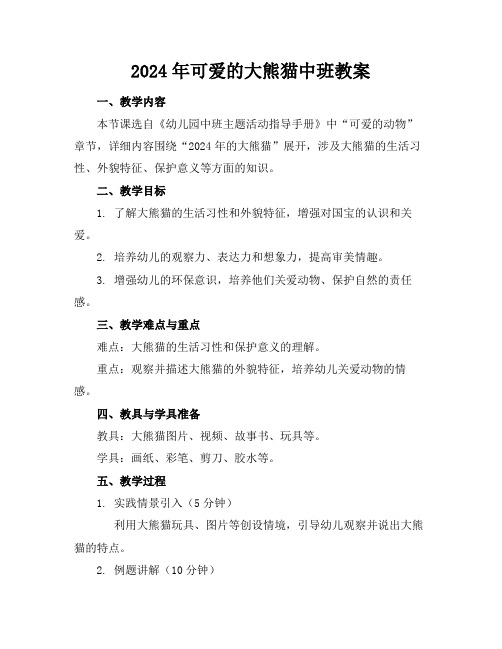 2024年可爱的大熊猫中班教案

一、教学内容

本节课选自《幼儿园中班主题活动指导手册》中“可爱的动物”章节，详细内容围绕“2024年的大熊猫”展开，涉及大熊猫的生活习性、外貌特征、保护意义等方面的知识。

二、教学目标

1. 了解大熊猫的生活习性和外貌特征，增强对国宝的认识和关爱。

2. 培养幼儿的观察力、表达力和想象力，提高审美情趣。

3. 增强幼儿的环保意识，培养他们关爱动物、保护自然的责任感。

三、教学难点与重点

难点：大熊猫的生活习性和保护意义的理解。

重点：观察并描述大熊猫的外貌特征，培养幼儿关爱动物的情感。

四、教具与学具准备

教具：大熊猫图片、视频、故事书、玩具等。

学具：画纸、彩笔、剪刀、胶水等。

五、教学过程

1. 实践情景引入（5分钟）

利用大熊猫玩具、图片等创设情境，引导幼儿观察并说出大熊猫的特点。

2. 例题讲解（10分钟）